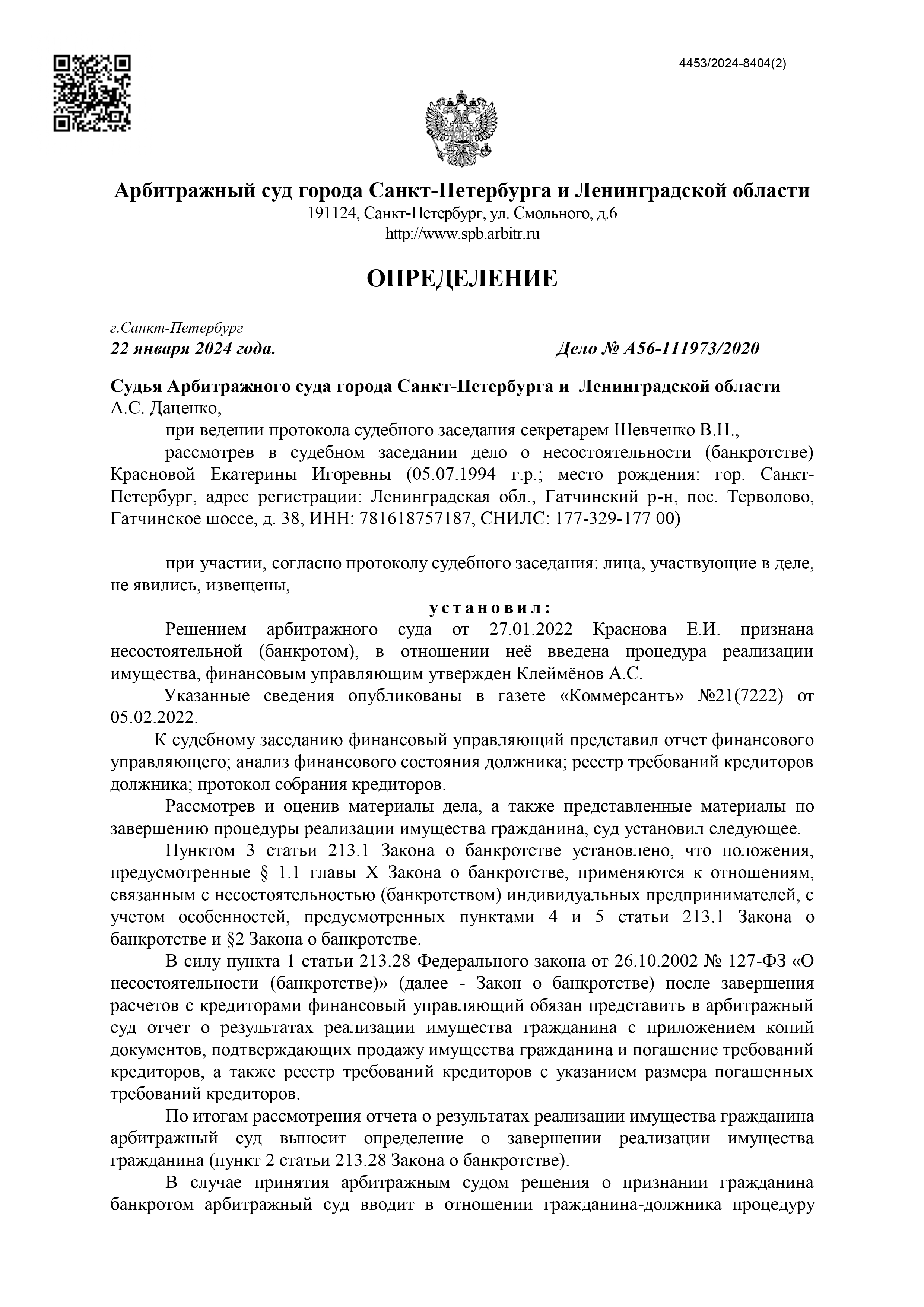 4453/2024-8404(2)

Арбитражный суд города Санкт-Петербурга и Ленинградской области
191124, Санкт-Петербург, ул. Смольного, д.6
http://www.spb.arbitr.ru

ОПРЕДЕЛЕНИЕ

г.Санкт-Петербург
22 января 2024 года. Дело № А56-111973/2020

Судья Арбитражного суда города Санкт-Петербурга и Ленинградской области А.С. Даценко,

при ведении протокола судебного заседания секретарем Шевченко В.Н.,

рассмотрев в судебном заседании дело о несостоятельности (банкротстве) Красновой Екатерины Игоревны (05.07.1994 г.р.; место рождения: гор. Санкт-Петербург, адрес регистрации: Ленинградская обл., Гатчинский р-н, пос. Терволово, Гатчинское шоссе, д. 38, ИНН: 781618757187, СНИЛС: 177-329-177 00)

при участии, согласно протоколу судебного заседания: лица, участвующие в деле, не явились, извещены,

установил:

Решением арбитражного суда от 27.01.2022 Краснова Е.И. признана несостоятельной (банкротом), в отношении неё введена процедура реализации имущества, финансовым управляющим утвержден Клеймёнов А.С.

Указанные сведения опубликованы в газете «Коммерсантъ» №21(7222) от 05.02.2022.

К судебному заседанию финансовый управляющий представил отчет финансового управляющего; анализ финансового состояния должника; реестр требований кредиторов должника; протокол собрания кредиторов.

Рассмотрев и оценив материалы дела, а также представленные материалы по завершению процедуры реализации имущества гражданина, суд установил следующее.

Пунктом 3 статьи 213.1 Закона о банкротстве установлено, что положения, предусмотренные § 1.1 главы X Закона о банкротстве, применяются к отношениям, связанным с несостоятельностью (банкротством) индивидуальных предпринимателей, с учетом особенностей, предусмотренных пунктами 4 и 5 статьи 213.1 Закона о банкротстве и §2 Закона о банкротстве.

В силу пункта 1 статьи 213.28 Федерального закона от 26.10.2002 № 127-ФЗ «О несостоятельности (банкротстве)» (далее - Закон о банкротстве) после завершения расчетов с кредиторами финансовый управляющий обязан представить в арбитражный суд отчет о результатах реализации имущества гражданина с приложением копий документов, подтверждающих продажу имущества гражданина и погашение требований кредиторов, а также реестр требований кредиторов с указанием размера погашенных требований кредиторов.

По итогам рассмотрения отчета о результатах реализации имущества гражданина арбитражный суд выносит определение о завершении реализации имущества гражданина (пункт 2 статьи 213.28 Закона о банкротстве).

В случае принятия арбитражным судом решения о признании гражданина банкротом арбитражный суд вводит в отношении гражданина-должника процедуру